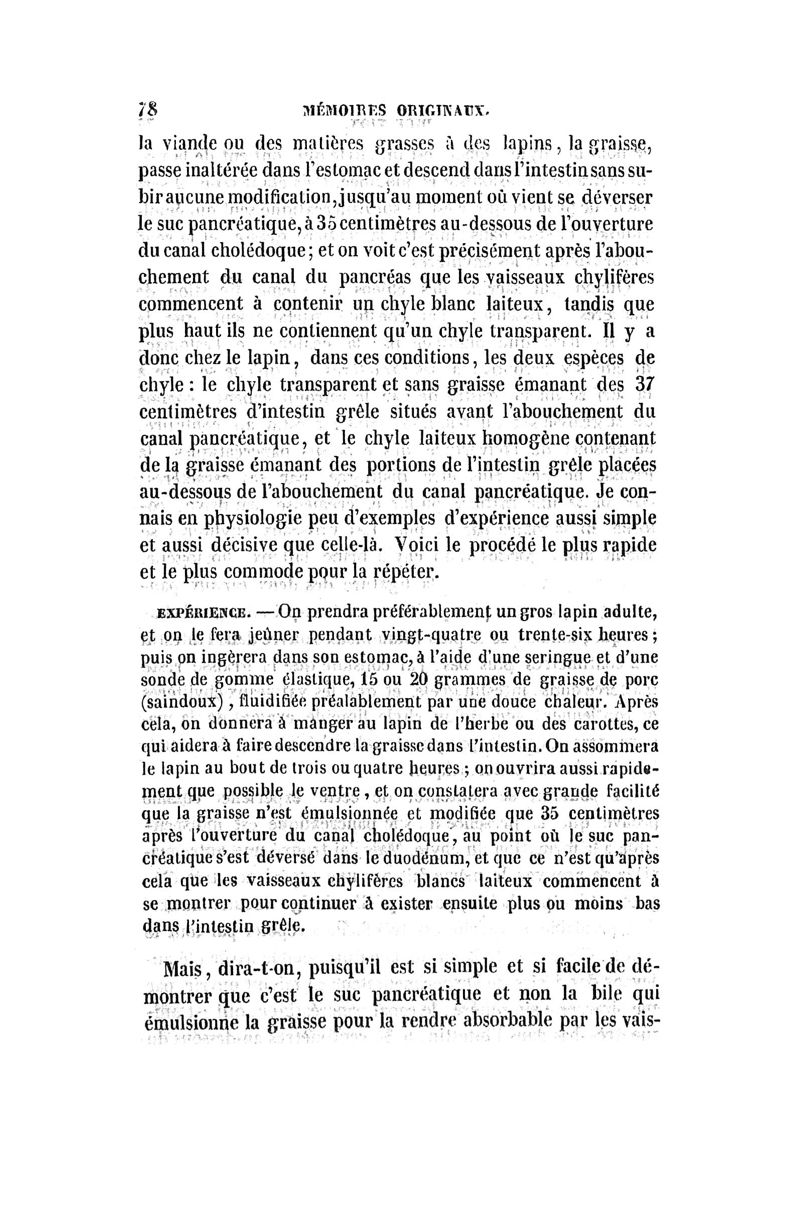 78 MÉMOIRES ORIGINAUX.

la viande ou des matières grasses à des lapins, la graisse, passe inaltérée dans l'estomac et descend dans l'intestin sans subir aucune modification, jusqu'au moment où vient se déverser le suc pancréatique, à 35 centimètres au-dessous de l'ouverture du canal cholédoque; et on voit c'est précisément après l'abouchement du canal du pancréas que les vaisseaux chylifères commencent à contenir un chyle blanc laiteux, tandis que plus haut ils ne contiennent qu'un chyle transparent. Il y a donc chez le lapin, dans ces conditions, les deux espèces de chyle : le chyle transparent et sans graisse émanant des 37 centimètres d'intestin grêle situés avant l'abouchement du canal pancréatique, et le chyle laiteux homogène contenant de la graisse émanant des portions de l'intestin grêle placées au-dessous de l'abouchement du canal pancréatique. Je connais en physiologie peu d'exemples d'expérience aussi simple et aussi décisive que celle-là. Voici le procédé le plus rapide et le plus commode pour la répéter.

EXPÉRIENCE. — On prendra préférablement un gros lapin adulte, et on le fera jeûner pendant vingt-quatre ou trente-six heures; puis on ingèrera dans son estomac, à l'aide d'une seringue et d'une sonde de gomme élastique, 15 ou 20 grammes de graisse de porc (saindoux), fluidifiée préalablement par une douce chaleur. Après cela, on donnera à manger au lapin de l'herbe ou des carottes, ce qui aidera à faire descendre la graisse dans l'intestin. On assommera le lapin au bout de trois ou quatre heures; on ouvrira aussi rapidement que possible le ventre, et on constatera avec grande facilité que la graisse n'est émulsionnée et modifiée que 35 centimètres après l'ouverture du canal cholédoque, au point où le suc pancréatique s'est déversé dans le duodénum, et que ce n'est qu'après cela que les vaisseaux chylifères blancs laiteux commencent à se montrer pour continuer à exister ensuite plus ou moins bas dans l'intestin grêle.

Mais, dira-t-on, puisqu'il est si simple et si facile de démontrer que c'est le suc pancréatique et non la bile qui émulsionne la graisse pour la rendre absorbable par les vais-